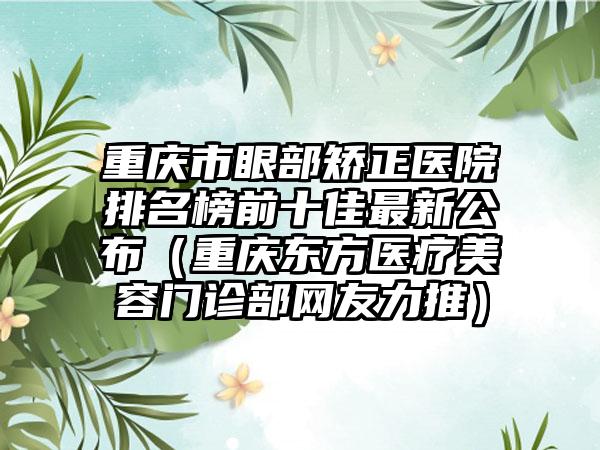 重庆市眼部矫正医院排名榜前十佳最新公布（重庆东方医疗美容门诊部网友力推）